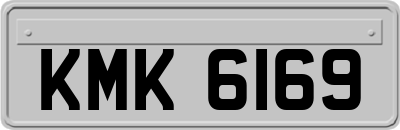 KMK 6169